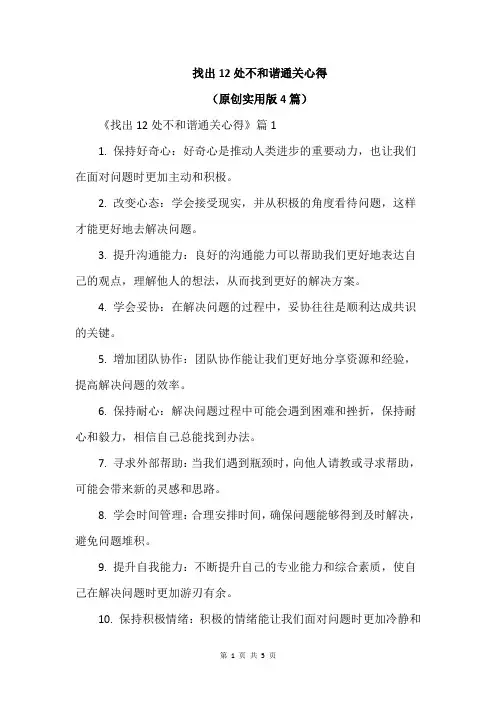 找出 12 处不和谐通关心得

（原创实用版 4 篇）

《找出 12 处不和谐通关心得》篇 1

1. 保持好奇心：好奇心是推动人类进步的重要动力，也让我们在面对问题时更加主动和积极。

2. 改变心态：学会接受现实，并从积极的角度看待问题，这样才能更好地去解决问题。

3. 提升沟通能力：良好的沟通能力可以帮助我们更好地表达自己的观点，理解他人的想法，从而找到更好的解决方案。

4. 学会妥协：在解决问题的过程中，妥协往往是顺利达成共识的关键。

5. 增加团队协作：团队协作能让我们更好地分享资源和经验，提高解决问题的效率。

6. 保持耐心：解决问题过程中可能会遇到困难和挫折，保持耐心和毅力，相信自己总能找到办法。

7. 寻求外部帮助：当我们遇到瓶颈时，向他人请教或寻求帮助，可能会带来新的灵感和思路。

8. 学会时间管理：合理安排时间，确保问题能够得到及时解决，避免问题堆积。

9. 提升自我能力：不断提升自己的专业能力和综合素质，使自己在解决问题时更加游刃有余。

10. 保持积极情绪：积极的情绪能让我们面对问题时更加冷静和

第 1 页 共 5 页